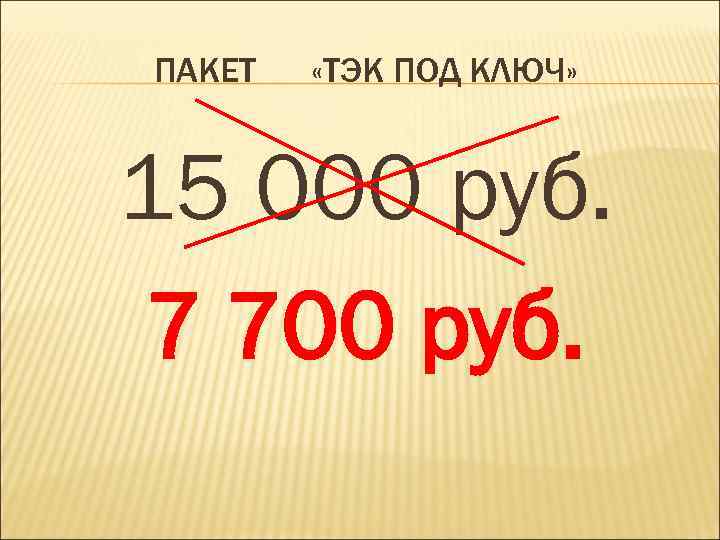 ПАКЕТ «ТЭК ПОД КЛЮЧ»

15 000 руб.

7 700 руб.